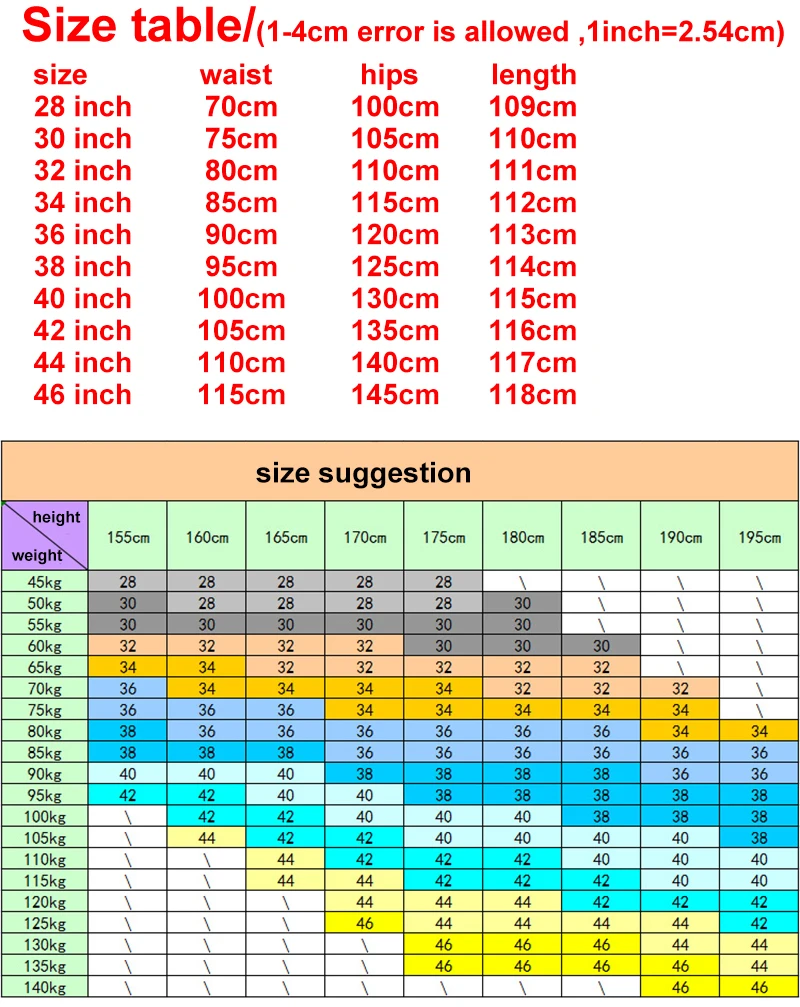 Size table/(1-4cm error is allowed ,1inch=2.54cm)

| size | waist | hips | length |
|---|---|---|---|
| 28 inch | 70cm | 100cm | 109cm |
| 30 inch | 75cm | 105cm | 110cm |
| 32 inch | 80cm | 110cm | 111cm |
| 34 inch | 85cm | 115cm | 112cm |
| 36 inch | 90cm | 120cm | 113cm |
| 38 inch | 95cm | 125cm | 114cm |
| 40 inch | 100cm | 130cm | 115cm |
| 42 inch | 105cm | 135cm | 116cm |
| 44 inch | 110cm | 140cm | 117cm |
| 46 inch | 115cm | 145cm | 118cm |

size suggestion

| height / weight | 155cm | 160cm | 165cm | 170cm | 175cm | 180cm | 185cm | 190cm | 195cm |
|---|---|---|---|---|---|---|---|---|---|
| 45kg | 28 | 28 | 28 | 28 | 28 | \ | \ | \ | \ |
| 50kg | 30 | 28 | 28 | 28 | 28 | 30 | \ | \ | \ |
| 55kg | 30 | 30 | 30 | 30 | 30 | 30 | \ | \ | \ |
| 60kg | 32 | 32 | 32 | 32 | 30 | 30 | 30 | \ | \ |
| 65kg | 34 | 34 | 32 | 32 | 32 | 32 | 32 | \ | \ |
| 70kg | 36 | 34 | 34 | 34 | 34 | 32 | 32 | 32 | \ |
| 75kg | 36 | 36 | 36 | 34 | 34 | 34 | 34 | 34 | \ |
| 80kg | 38 | 36 | 36 | 36 | 36 | 36 | 36 | 34 | 34 |
| 85kg | 38 | 38 | 38 | 36 | 36 | 36 | 36 | 36 | 36 |
| 90kg | 40 | 40 | 40 | 38 | 38 | 38 | 38 | 36 | 36 |
| 95kg | 42 | 42 | 40 | 40 | 38 | 38 | 38 | 38 | 38 |
| 100kg | \ | 42 | 42 | 40 | 40 | 40 | 38 | 38 | 38 |
| 105kg | \ | 44 | 42 | 42 | 40 | 40 | 40 | 40 | 38 |
| 110kg | \ | \ | 44 | 42 | 42 | 42 | 40 | 40 | 40 |
| 115kg | \ | \ | 44 | 44 | 42 | 42 | 42 | 40 | 40 |
| 120kg | \ | \ | \ | 44 | 44 | 44 | 42 | 42 | 42 |
| 125kg | \ | \ | \ | 46 | 44 | 44 | 44 | 44 | 42 |
| 130kg | \ | \ | \ | \ | 46 | 46 | 46 | 44 | 44 |
| 135kg | \ | \ | \ | \ | 46 | 46 | 46 | 46 | 44 |
| 140kg | \ | \ | \ | \ | \ | \ | \ | 46 | 46 |